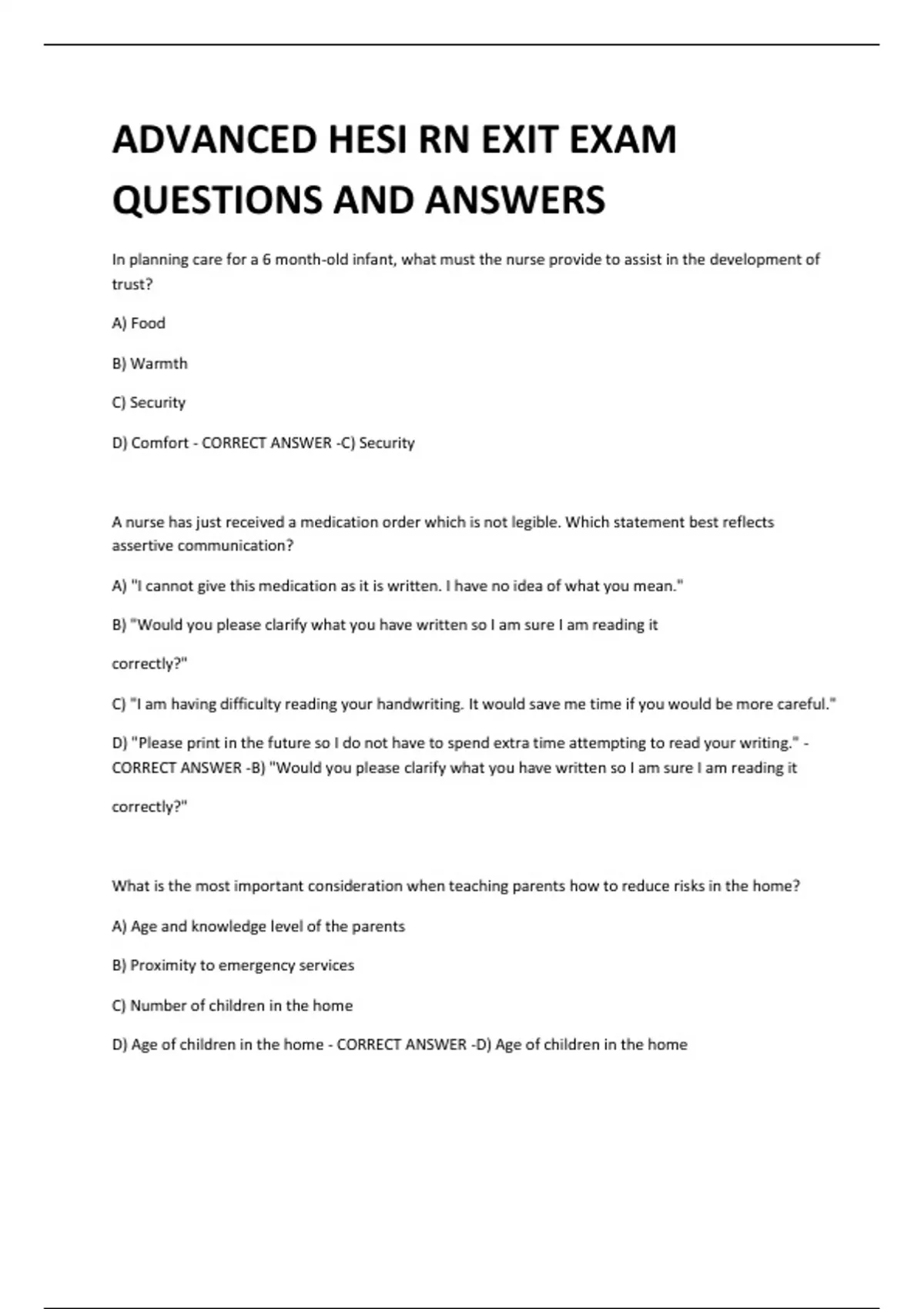 ADVANCED HESI RN EXIT EXAM QUESTIONS AND ANSWERS

In planning care for a 6 month-old infant, what must the nurse provide to assist in the development of trust?

A) Food

B) Warmth

C) Security

D) Comfort - CORRECT ANSWER -C) Security

A nurse has just received a medication order which is not legible. Which statement best reflects assertive communication?

A) "I cannot give this medication as it is written. I have no idea of what you mean."

B) "Would you please clarify what you have written so I am sure I am reading it

correctly?"

C) "I am having difficulty reading your handwriting. It would save me time if you would be more careful."

D) "Please print in the future so I do not have to spend extra time attempting to read your writing." - CORRECT ANSWER -B) "Would you please clarify what you have written so I am sure I am reading it

correctly?"

What is the most important consideration when teaching parents how to reduce risks in the home?

A) Age and knowledge level of the parents

B) Proximity to emergency services

C) Number of children in the home

D) Age of children in the home - CORRECT ANSWER -D) Age of children in the home